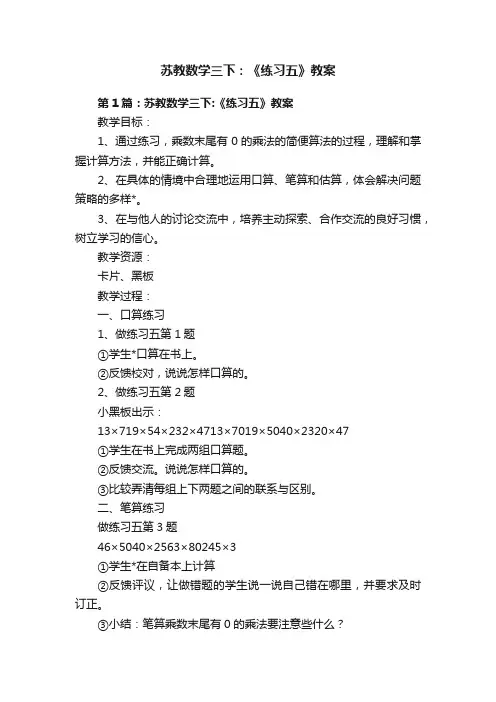 苏教数学三下：《练习五》教案

第1篇：苏教数学三下:《练习五》教案

教学目标：

1、通过练习，乘数末尾有0的乘法的简便算法的过程，理解和掌握计算方法，并能正确计算。

2、在具体的情境中合理地运用口算、笔算和估算，体会解决问题策略的多样*。

3、在与他人的讨论交流中，培养主动探索、合作交流的良好习惯，树立学习的信心。

教学资源：

卡片、黑板

教学过程：

一、口算练习

1、做练习五第1题

①学生*口算在书上。

②反馈校对，说说怎样口算的。

2、做练习五第2题

小黑板出示：

13×719×54×232×4713×7019×5040×2320×47

①学生在书上完成两组口算题。

②反馈交流。说说怎样口算的。

③比较弄清每组上下两题之间的联系与区别。

二、笔算练习

做练习五第3题

46×5040×2563×80245×3

①学生*在自备本上计算

②反馈评议，让做错题的学生说一说自己错在哪里，并要求及时订正。

③小结：笔算乘数末尾有0的乘法要注意些什么？